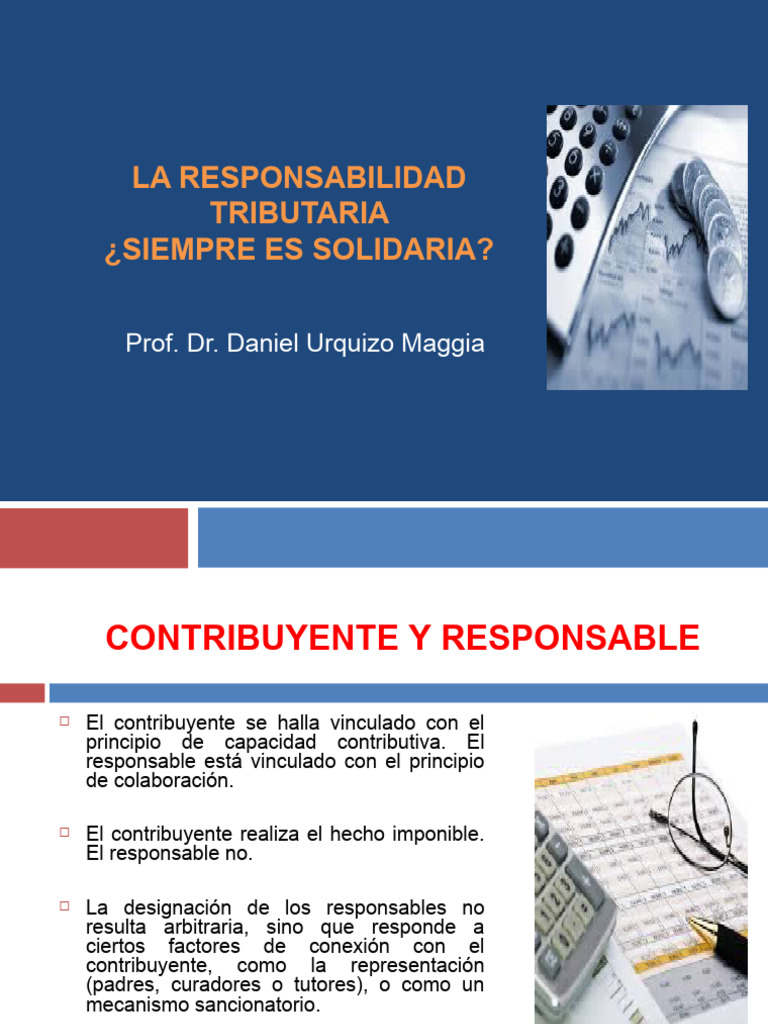 LA RESPONSABILIDAD TRIBUTARIA
¿SIEMPRE ES SOLIDARIA?

Prof. Dr. Daniel Urquizo Maggia

CONTRIBUYENTE Y RESPONSABLE

El contribuyente se halla vinculado con el principio de capacidad contributiva. El responsable está vinculado con el principio de colaboración.

El contribuyente realiza el hecho imponible. El responsable no.

La designación de los responsables no resulta arbitraria, sino que responde a ciertos factores de conexión con el contribuyente, como la representación (padres, curadores o tutores), o como un mecanismo sancionatorio.